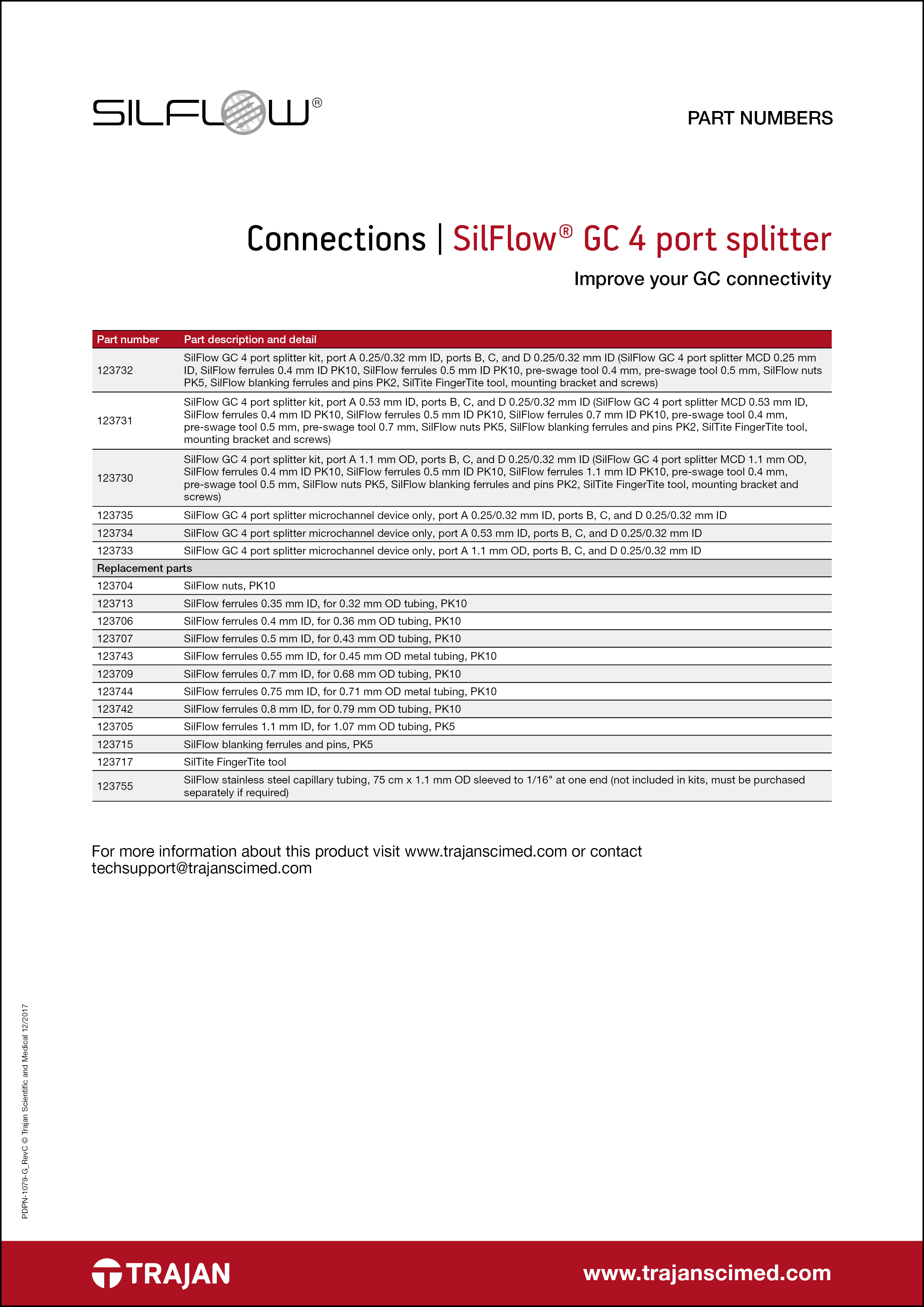 SILFLOW®

PART NUMBERS

Connections | SilFlow® GC 4 port splitter

Improve your GC connectivity

| Part number | Part description and detail |
|---|---|
| 123732 | SilFlow GC 4 port splitter kit, port A 0.25/0.32 mm ID, ports B, C, and D 0.25/0.32 mm ID (SilFlow GC 4 port splitter MCD 0.25 mm ID, SilFlow ferrules 0.4 mm ID PK10, SilFlow ferrules 0.5 mm ID PK10, pre-swage tool 0.4 mm, pre-swage tool 0.5 mm, SilFlow nuts PK5, SilFlow blanking ferrules and pins PK2, SilTite FingerTite tool, mounting bracket and screws) |
| 123731 | SilFlow GC 4 port splitter kit, port A 0.53 mm ID, ports B, C, and D 0.25/0.32 mm ID (SilFlow GC 4 port splitter MCD 0.53 mm ID, SilFlow ferrules 0.4 mm ID PK10, SilFlow ferrules 0.5 mm ID PK10, SilFlow ferrules 0.7 mm ID PK10, pre-swage tool 0.4 mm, pre-swage tool 0.5 mm, pre-swage tool 0.7 mm, SilFlow nuts PK5, SilFlow blanking ferrules and pins PK2, SilTite FingerTite tool, mounting bracket and screws) |
| 123730 | SilFlow GC 4 port splitter kit, port A 1.1 mm OD, ports B, C, and D 0.25/0.32 mm ID (SilFlow GC 4 port splitter MCD 1.1 mm OD, SilFlow ferrules 0.4 mm ID PK10, SilFlow ferrules 0.5 mm ID PK10, SilFlow ferrules 1.1 mm ID PK10, pre-swage tool 0.4 mm, pre-swage tool 0.5 mm, SilFlow nuts PK5, SilFlow blanking ferrules and pins PK2, SilTite FingerTite tool, mounting bracket and screws) |
| 123735 | SilFlow GC 4 port splitter microchannel device only, port A 0.25/0.32 mm ID, ports B, C, and D 0.25/0.32 mm ID |
| 123734 | SilFlow GC 4 port splitter microchannel device only, port A 0.53 mm ID, ports B, C, and D 0.25/0.32 mm ID |
| 123733 | SilFlow GC 4 port splitter microchannel device only, port A 1.1 mm OD, ports B, C, and D 0.25/0.32 mm ID |
| Replacement parts | |
| 123704 | SilFlow nuts, PK10 |
| 123713 | SilFlow ferrules 0.35 mm ID, for 0.32 mm OD tubing, PK10 |
| 123706 | SilFlow ferrules 0.4 mm ID, for 0.36 mm OD tubing, PK10 |
| 123707 | SilFlow ferrules 0.5 mm ID, for 0.43 mm OD tubing, PK10 |
| 123743 | SilFlow ferrules 0.55 mm ID, for 0.45 mm OD metal tubing, PK10 |
| 123709 | SilFlow ferrules 0.7 mm ID, for 0.68 mm OD tubing, PK10 |
| 123744 | SilFlow ferrules 0.75 mm ID, for 0.71 mm OD metal tubing, PK10 |
| 123742 | SilFlow ferrules 0.8 mm ID, for 0.79 mm OD tubing, PK10 |
| 123705 | SilFlow ferrules 1.1 mm ID, for 1.07 mm OD tubing, PK5 |
| 123715 | SilFlow blanking ferrules and pins, PK5 |
| 123717 | SilTite FingerTite tool |
| 123755 | SilFlow stainless steel capillary tubing, 75 cm x 1.1 mm OD sleeved to 1/16" at one end (not included in kits, must be purchased separately if required) |

For more information about this product visit www.trajanscimed.com or contact techsupport@trajanscimed.com

PDPN-1079-G_RevC © Trajan Scientific and Medical 12/2017

TRAJAN

www.trajanscimed.com